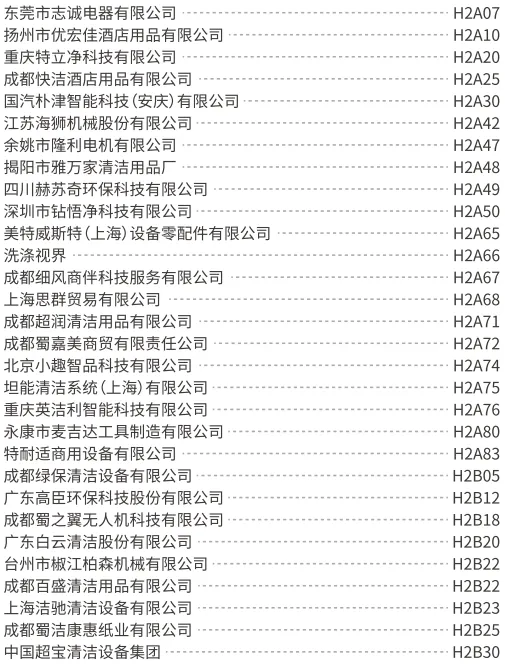 东莞市志诚电器有限公司 H2A07
扬州市优宏佳酒店用品有限公司 H2A10
重庆特立净科技有限公司 H2A20
成都快洁酒店用品有限公司 H2A25
国汽朴津智能科技（安庆）有限公司 H2A30
江苏海狮机械股份有限公司 H2A42
余姚市隆利电机有限公司 H2A47
揭阳市雅万家清洁用品厂 H2A48
四川赫苏奇环保科技有限公司 H2A49
深圳市钻悟净科技有限公司 H2A50
美特威斯特（上海）设备零配件有限公司 H2A65
洗涤视界 H2A66
成都细风商伴科技服务有限公司 H2A67
上海思群贸易有限公司 H2A68
成都超润清洁用品有限公司 H2A71
成都蜀嘉美商贸有限责任公司 H2A72
北京小趣智品科技有限公司 H2A74
坦能清洁系统（上海）有限公司 H2A75
重庆英洁利智能科技有限公司 H2A76
永康市麦吉达工具制造有限公司 H2A80
特耐适商用设备有限公司 H2A83
成都绿保清洁设备有限公司 H2B05
广东高臣环保科技股份有限公司 H2B12
成都蜀之翼无人机科技有限公司 H2B18
广东白云清洁股份有限公司 H2B20
台州市椒江柏森机械有限公司 H2B22
成都百盛清洁用品有限公司 H2B22
上海洁驰清洁设备有限公司 H2B23
成都蜀洁康惠纸业有限公司 H2B25
中国超宝清洁设备集团 H2B30